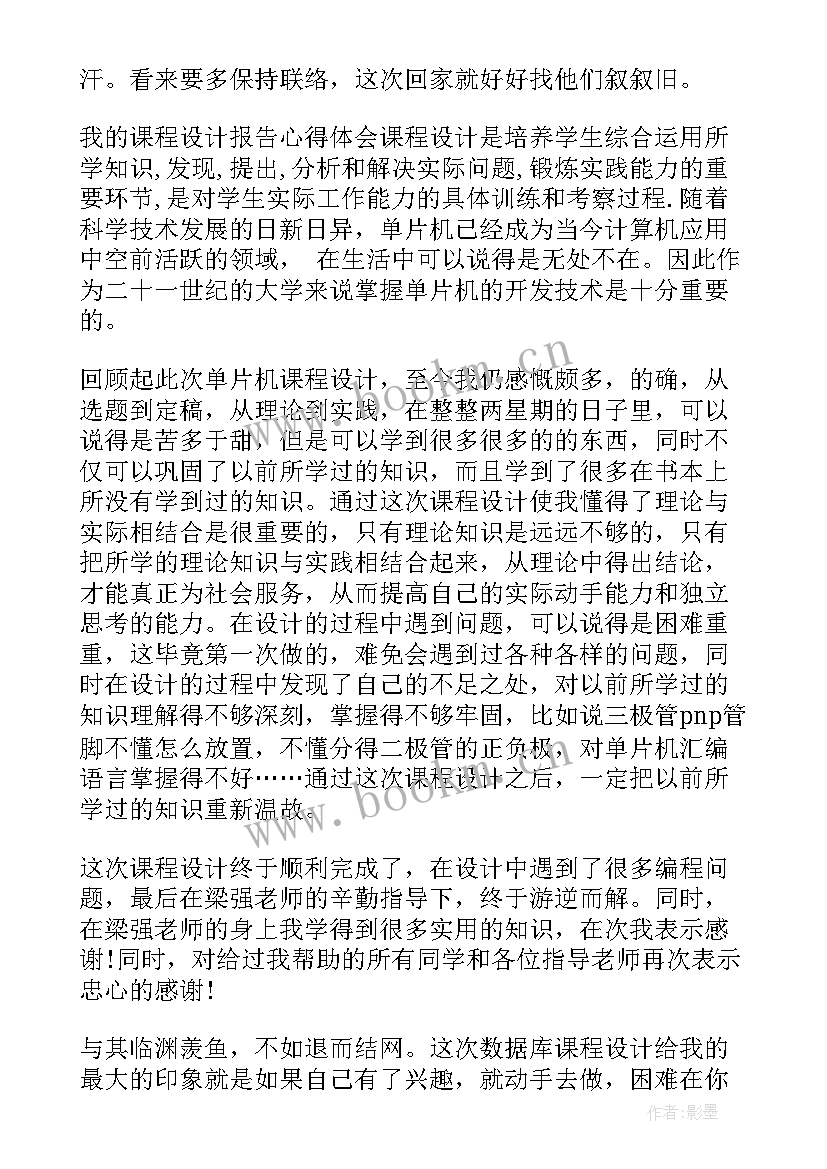 汗。看来要多保持联络，这次回家就好好找他们叙叙旧。

我的课程设计报告心得体会课程设计是培养学生综合运用所学知识,发现,提出,分析和解决实际问题,锻炼实践能力的重要环节,是对学生实际工作能力的具体训练和考察过程.随着科学技术发展的日新日异，单片机已经成为当今计算机应用中空前活跃的领域， 在生活中可以说得是无处不在。因此作为二十一世纪的大学来说掌握单片机的开发技术是十分重要的。

回顾起此次单片机课程设计，至今我仍感慨颇多，的确，从选题到定稿，从理论到实践，在整整两星期的日子里，可以说得是苦多于甜，但是可以学到很多很多的的东西，同时不仅可以巩固了以前所学过的知识，而且学到了很多在书本上所没有学到过的知识。通过这次课程设计使我懂得了理论与实际相结合是很重要的，只有理论知识是远远不够的，只有把所学的理论知识与实践相结合起来，从理论中得出结论，才能真正为社会服务，从而提高自己的实际动手能力和独立思考的能力。在设计的过程中遇到问题，可以说得是困难重重，这毕竟第一次做的，难免会遇到过各种各样的问题，同时在设计的过程中发现了自己的不足之处，对以前所学过的知识理解得不够深刻，掌握得不够牢固，比如说三极管pnp管脚不懂怎么放置，不懂分得二极管的正负极，对单片机汇编语言掌握得不好……通过这次课程设计之后，一定把以前所学过的知识重新温故。

这次课程设计终于顺利完成了，在设计中遇到了很多编程问题，最后在梁强老师的辛勤指导下，终于游逆而解。同时，在梁强老师的身上我学得到很多实用的知识，在次我表示感谢!同时，对给过我帮助的所有同学和各位指导老师再次表示忠心的感谢!

与其临渊羡鱼，不如退而结网。这次数据库课程设计给我的最大的印象就是如果自己有了兴趣，就动手去做，困难在你

www.bookm.cn

www.bookm.cn

作者:影墨